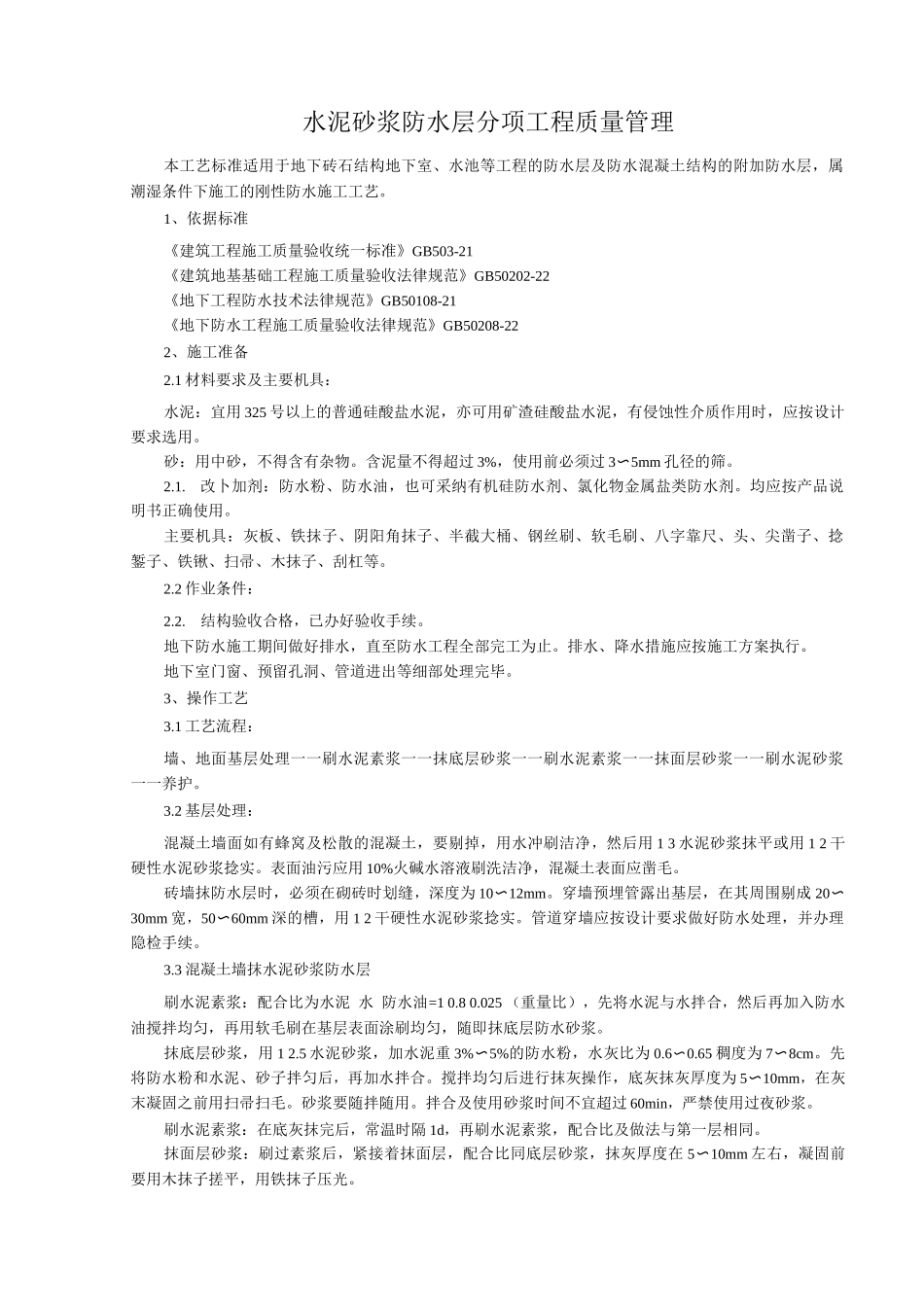 水泥砂浆防水层分项工程质量管理

本工艺标准适用于地下砖石结构地下室、水池等工程的防水层及防水混凝土结构的附加防水层，属潮湿条件下施工的刚性防水施工工艺。

1、依据标准

《建筑工程施工质量验收统一标准》GB503-21

《建筑地基基础工程施工质量验收法律规范》GB50202-22

《地下工程防水技术法律规范》GB50108-21

《地下防水工程施工质量验收法律规范》GB50208-22

2、施工准备

2.1 材料要求及主要机具：

水泥：宜用 325 号以上的普通硅酸盐水泥，亦可用矿渣硅酸盐水泥，有侵蚀性介质作用时，应按设计要求选用。

砂：用中砂，不得含有杂物。含泥量不得超过 3%，使用前必须过 3∽5mm 孔径的筛。

2.1. 改卜加剂：防水粉、防水油，也可采纳有机硅防水剂、氯化物金属盐类防水剂。均应按产品说明书正确使用。

主要机具：灰板、铁抹子、阴阳角抹子、半截大桶、钢丝刷、软毛刷、八字靠尺、头、尖凿子、捻錾子、铁锹、扫帚、木抹子、刮杠等。

2.2 作业条件：

2.2. 结构验收合格，已办好验收手续。

地下防水施工期间做好排水，直至防水工程全部完工为止。排水、降水措施应按施工方案执行。

地下室门窗、预留孔洞、管道进出等细部处理完毕。

3、操作工艺

3.1 工艺流程：

墙、地面基层处理一一刷水泥素浆一一抹底层砂浆一一刷水泥素浆一一抹面层砂浆一一刷水泥砂浆一一养护。

3.2 基层处理：

混凝土墙面如有蜂窝及松散的混凝土，要剔掉，用水冲刷洁净，然后用 1 3 水泥砂浆抹平或用 1 2 干硬性水泥砂浆捻实。表面油污应用 10%火碱水溶液刷洗洁净，混凝土表面应凿毛。

砖墙抹防水层时，必须在砌砖时划缝，深度为 10∽12mm。穿墙预埋管露出基层，在其周围剔成 20∽30mm 宽，50∽60mm 深的槽，用 1 2 干硬性水泥砂浆捻实。管道穿墙应按设计要求做好防水处理，并办理隐检手续。

3.3 混凝土墙抹水泥砂浆防水层

刷水泥素浆：配合比为水泥 水 防水油=1 0.8 0.025 （重量比），先将水泥与水拌合，然后再加入防水油搅拌均匀，再用软毛刷在基层表面涂刷均匀，随即抹底层防水砂浆。

抹底层砂浆，用 1 2.5 水泥砂浆，加水泥重 3%∽5%的防水粉，水灰比为 0.6∽0.65 稠度为 7∽8cm。先将防水粉和水泥、砂子拌匀后，再加水拌合。搅拌均匀后进行抹灰操作，底灰抹灰厚度为 5∽10mm，在灰末凝固之前用扫帚扫毛。砂浆要随拌随用。拌合及使用砂浆时间不宜超过 60min，严禁使用过夜砂浆。

刷水泥素浆：在底灰抹完后，常温时隔 1d，再刷水泥素浆，配合比及做法与第一层相同。

抹面层砂浆：刷过素浆后，紧接着抹面层，配合比同底层砂浆，抹灰厚度在 5∽10mm 左右，凝固前要用木抹子搓平，用铁抹子压光。